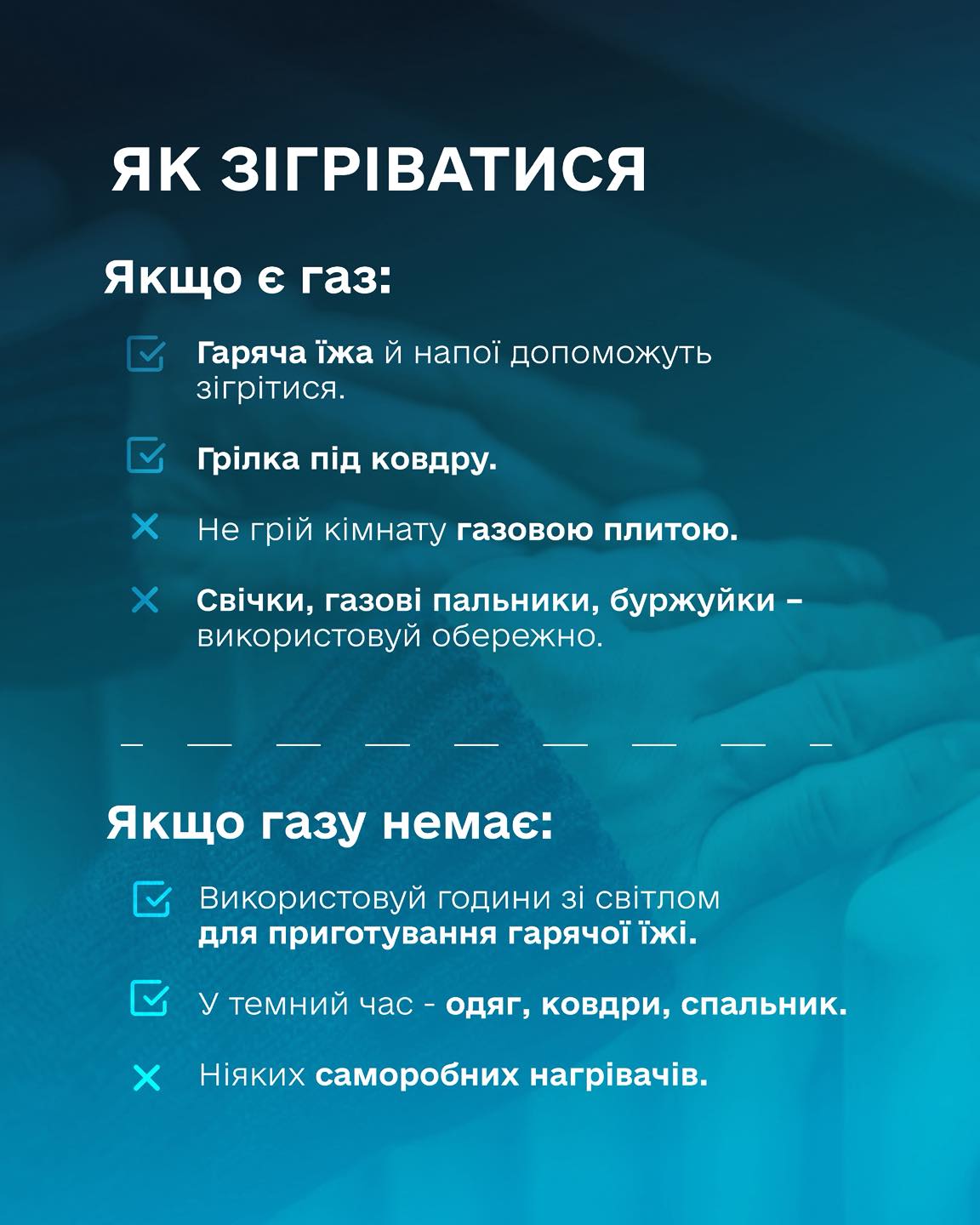 ЯК ЗІГРІВАТИСЯ

Якщо є газ:

☑ Гаряча їжа й напої допоможуть зігрітися.

☑ Грілка під ковдру.

✕ Не грій кімнату газовою плитою.

✕ Свічки, газові пальники, буржуйки – використовуй обережно.

Якщо газу немає:

☑ Використовуй години зі світлом для приготування гарячої їжі.

☑ У темний час - одяг, ковдри, спальник.

✕ Ніяких саморобних нагрівачів.